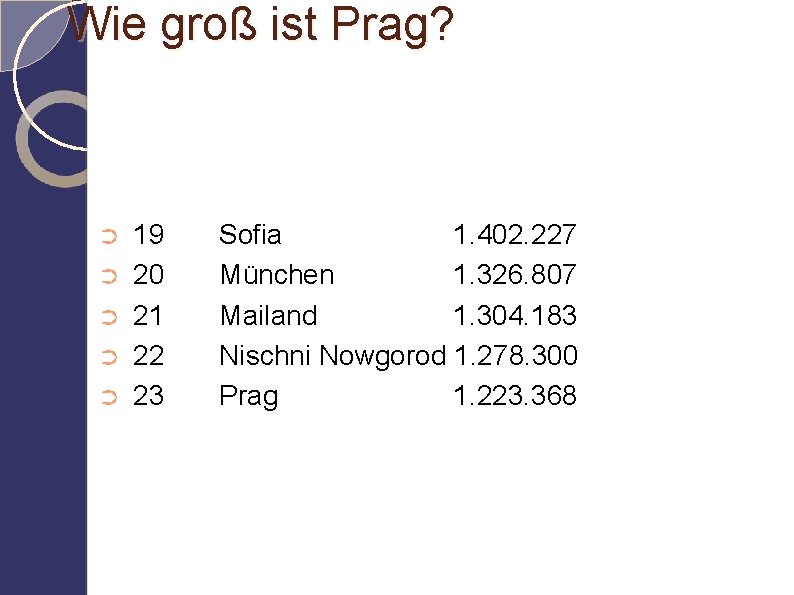 Wie groß ist Prag?

19 Sofia 1.402.227
20 München 1.326.807
21 Mailand 1.304.183
22 Nischni Nowgorod 1.278.300
23 Prag 1.223.368